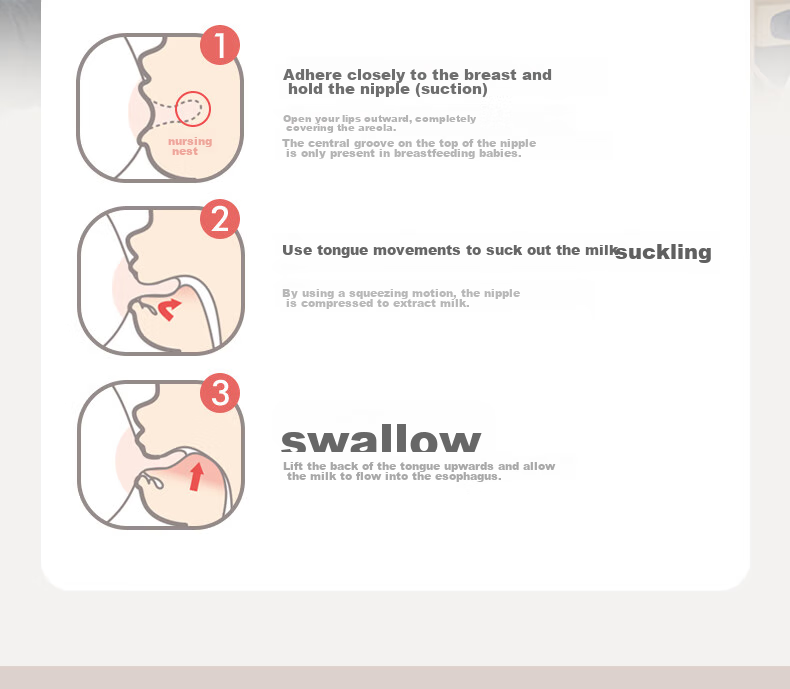 1

nursing nest

Adhere closely to the breast and hold the nipple (suction)

Open your lips outward, completely covering the areola.

The central groove on the top of the nipple is only present in breastfeeding babies.

2

Use tongue movements to suck out the milk suckling

By using a squeezing motion, the nipple is compressed to extract milk.

3

swallow

Lift the back of the tongue upwards and allow the milk to flow into the esophagus.